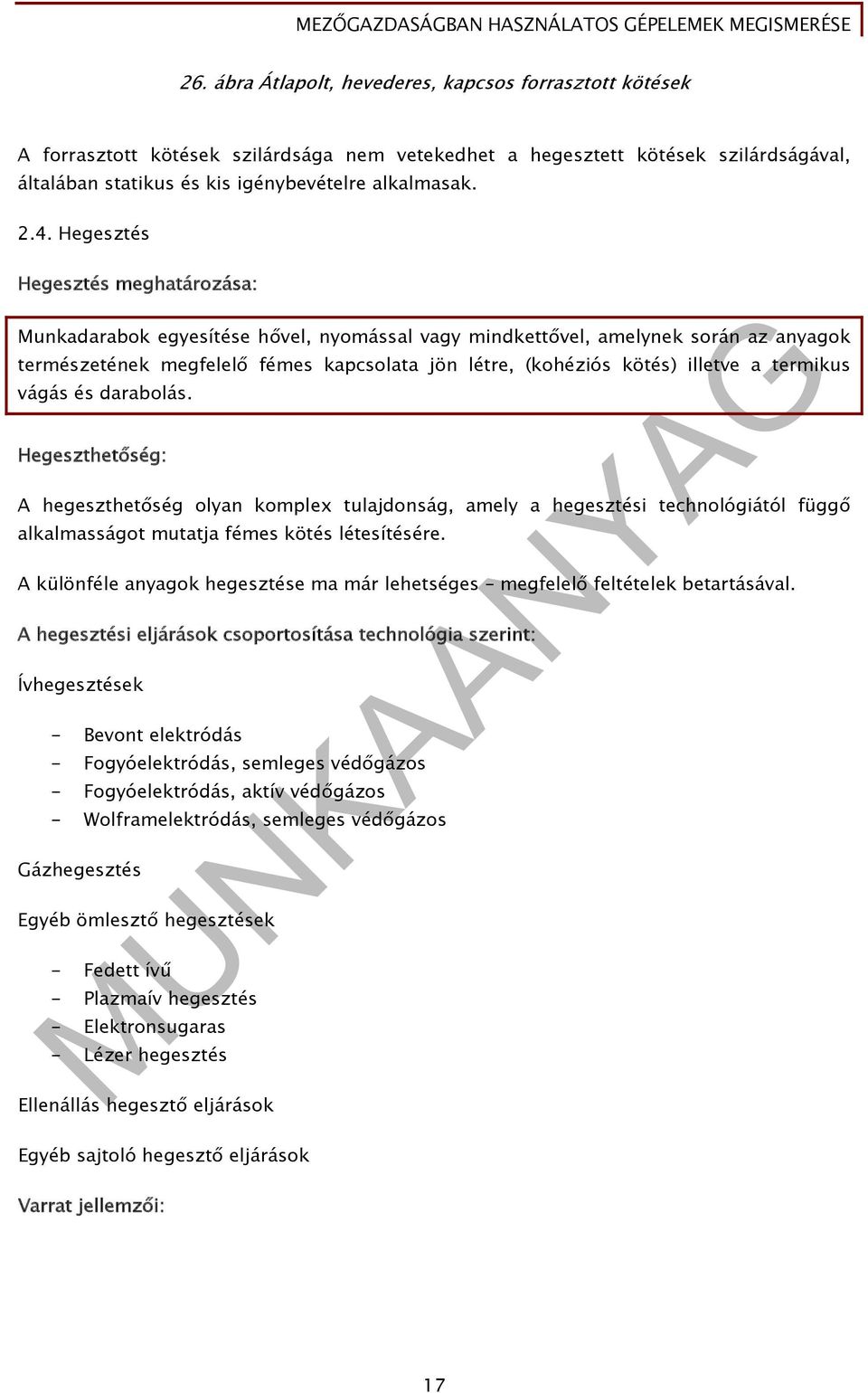 MEZŐGAZDASÁGBAN HASZNÁLATOS GÉPELEMEK MEGISMERÉSE

26. ábra Átlapolt, hevederes, kapcsos forrasztott kötések

A forrasztott kötések szilárdsága nem vetekedhet a hegesztett kötések szilárdságával, általában statikus és kis igénybevételre alkalmasak.

2.4. Hegesztés

Hegesztés meghatározása:

Munkadarabok egyesítése hővel, nyomással vagy mindkettővel, amelynek során az anyagok természetének megfelelő fémes kapcsolata jön létre, (kohéziós kötés) illetve a termikus vágás és darabolás.

Hegeszthetőség:

A hegeszthetőség olyan komplex tulajdonság, amely a hegesztési technológiától függő alkalmasságot mutatja fémes kötés létesítésére.

A különféle anyagok hegesztése ma már lehetséges – megfelelő feltételek betartásával.

A hegesztési eljárások csoportosítása technológia szerint:

Ívhegesztések

- Bevont elektródás
- Fogyóelektródás, semleges védőgázos
- Fogyóelektródás, aktív védőgázos
- Wolframelektródás, semleges védőgázos

Gázhegesztés

Egyéb ömlesztő hegesztések

- Fedett ívű
- Plazmaív hegesztés
- Elektronsugaras
- Lézer hegesztés

Ellenállás hegesztő eljárások

Egyéb sajtoló hegesztő eljárások

Varrat jellemzői:

MUNKAANYAG

17